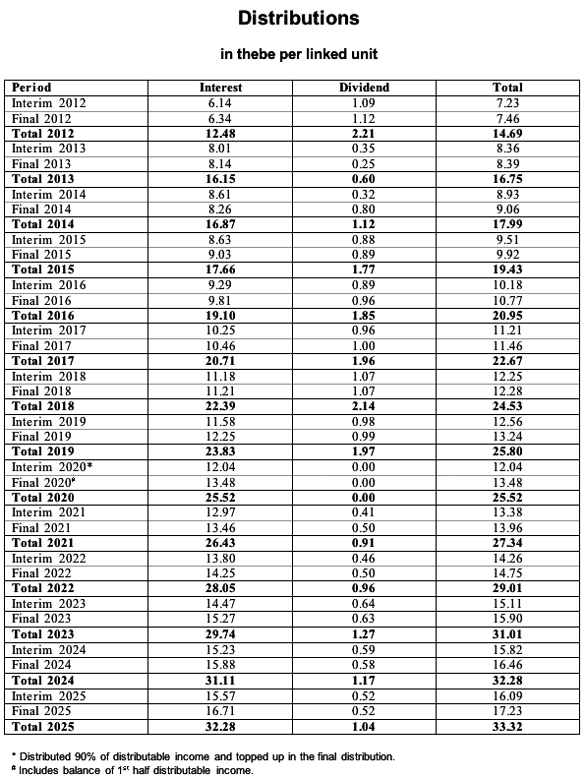 Distributions

in thebe per linked unit

| Period | Interest | Dividend | Total |
|---|---|---|---|
| Interim 2012 | 6.14 | 1.09 | 7.23 |
| Final 2012 | 6.34 | 1.12 | 7.46 |
| **Total 2012** | **12.48** | **2.21** | **14.69** |
| Interim 2013 | 8.01 | 0.35 | 8.36 |
| Final 2013 | 8.14 | 0.25 | 8.39 |
| **Total 2013** | **16.15** | **0.60** | **16.75** |
| Interim 2014 | 8.61 | 0.32 | 8.93 |
| Final 2014 | 8.26 | 0.80 | 9.06 |
| **Total 2014** | **16.87** | **1.12** | **17.99** |
| Interim 2015 | 8.63 | 0.88 | 9.51 |
| Final 2015 | 9.03 | 0.89 | 9.92 |
| **Total 2015** | **17.66** | **1.77** | **19.43** |
| Interim 2016 | 9.29 | 0.89 | 10.18 |
| Final 2016 | 9.81 | 0.96 | 10.77 |
| **Total 2016** | **19.10** | **1.85** | **20.95** |
| Interim 2017 | 10.25 | 0.96 | 11.21 |
| Final 2017 | 10.46 | 1.00 | 11.46 |
| **Total 2017** | **20.71** | **1.96** | **22.67** |
| Interim 2018 | 11.18 | 1.07 | 12.25 |
| Final 2018 | 11.21 | 1.07 | 12.28 |
| **Total 2018** | **22.39** | **2.14** | **24.53** |
| Interim 2019 | 11.58 | 0.98 | 12.56 |
| Final 2019 | 12.25 | 0.99 | 13.24 |
| **Total 2019** | **23.83** | **1.97** | **25.80** |
| Interim 2020* | 12.04 | 0.00 | 12.04 |
| Final 2020# | 13.48 | 0.00 | 13.48 |
| **Total 2020** | **25.52** | **0.00** | **25.52** |
| Interim 2021 | 12.97 | 0.41 | 13.38 |
| Final 2021 | 13.46 | 0.50 | 13.96 |
| **Total 2021** | **26.43** | **0.91** | **27.34** |
| Interim 2022 | 13.80 | 0.46 | 14.26 |
| Final 2022 | 14.25 | 0.50 | 14.75 |
| **Total 2022** | **28.05** | **0.96** | **29.01** |
| Interim 2023 | 14.47 | 0.64 | 15.11 |
| Final 2023 | 15.27 | 0.63 | 15.90 |
| **Total 2023** | **29.74** | **1.27** | **31.01** |
| Interim 2024 | 15.23 | 0.59 | 15.82 |
| Final 2024 | 15.88 | 0.58 | 16.46 |
| **Total 2024** | **31.11** | **1.17** | **32.28** |
| Interim 2025 | 15.57 | 0.52 | 16.09 |
| Final 2025 | 16.71 | 0.52 | 17.23 |
| **Total 2025** | **32.28** | **1.04** | **33.32** |

* Distributed 90% of distributable income and topped up in the final distribution.
# Includes balance of 1$^{st}$ half distributable income.